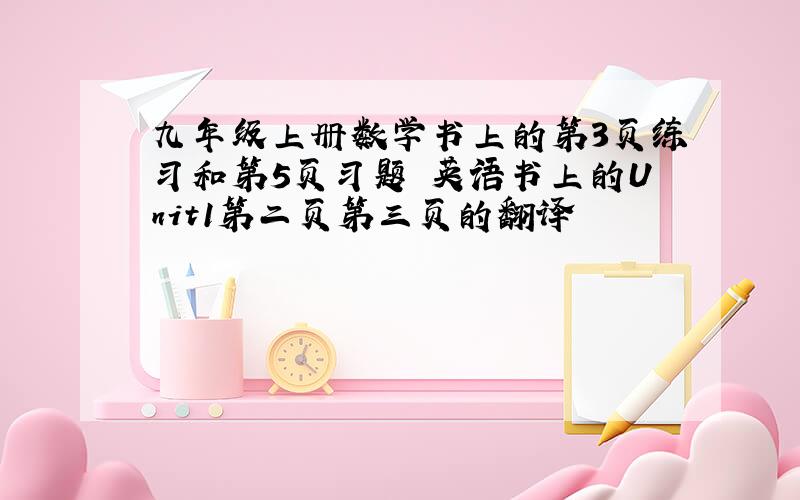 九年级上册数学书上的第3页练习和第5页习题 英语书上的Unit1第二页第三页的翻译